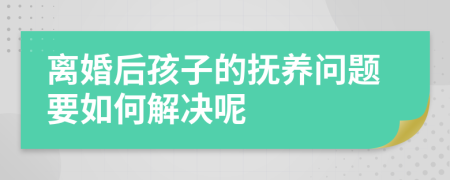 离婚后孩子的抚养问题要如何解决呢